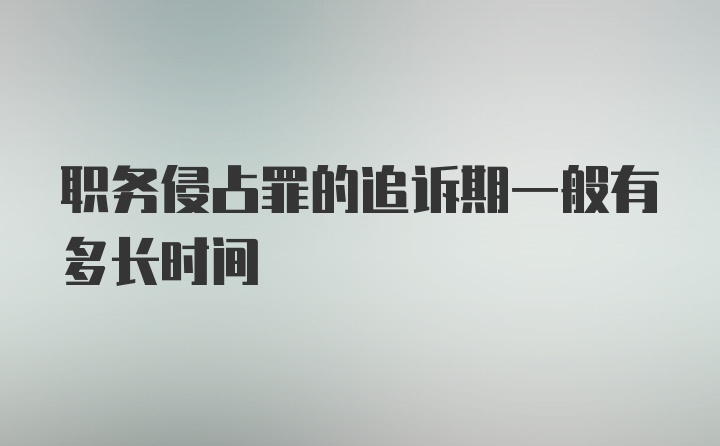 职务侵占罪的追诉期一般有多长时间